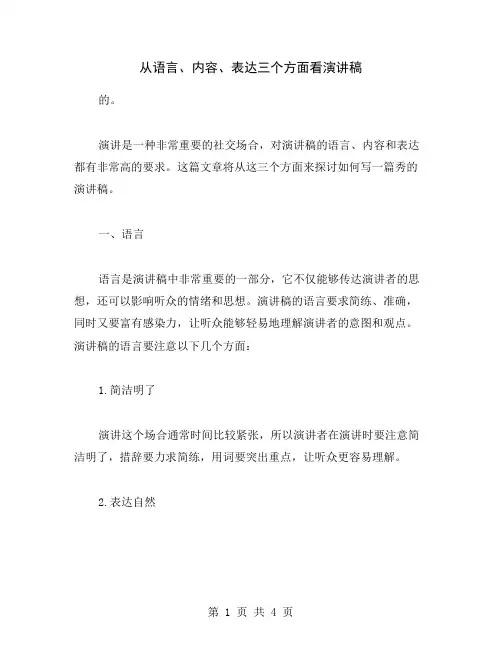 从语言、内容、表达三个方面看演讲稿

的。

演讲是一种非常重要的社交场合，对演讲稿的语言、内容和表达都有非常高的要求。这篇文章将从这三个方面来探讨如何写一篇秀的演讲稿。

一、语言

语言是演讲稿中非常重要的一部分，它不仅能够传达演讲者的思想，还可以影响听众的情绪和思想。演讲稿的语言要求简练、准确，同时又要富有感染力，让听众能够轻易地理解演讲者的意图和观点。演讲稿的语言要注意以下几个方面：

1.简洁明了

演讲这个场合通常时间比较紧张，所以演讲者在演讲时要注意简洁明了，措辞要力求简练，用词要突出重点，让听众更容易理解。

2.表达自然

第 1 页 共 4 页